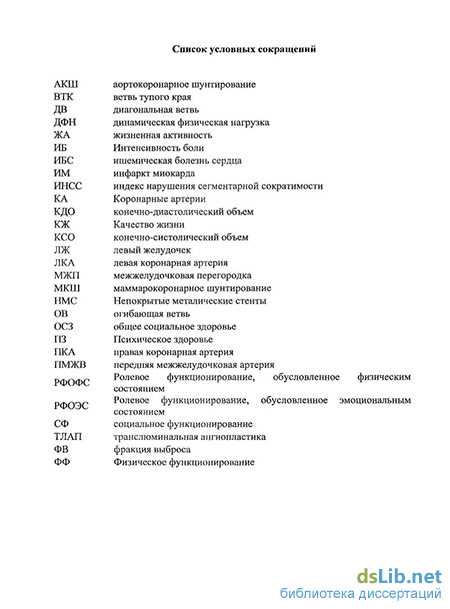 Список условных сокращений

| | |
|---|---|
| АКШ | аортокоронарное шунтирование |
| ВТК | ветвь тупого края |
| ДВ | диагональная ветвь |
| ДФН | динамическая физическая нагрузка |
| ЖА | жизненная активность |
| ИБ | Интенсивность боли |
| ИБС | ишемическая болезнь сердца |
| ИМ | инфаркт миокарда |
| ИНСС | индекс нарушения сегментарной сократимости |
| КА | Коронарные артерии |
| КДО | конечно-диастолический объем |
| КЖ | Качество жизни |
| КСО | конечно-систолический объем |
| ЛЖ | левый желудочек |
| ЛКА | левая коронарная артерия |
| МЖП | межжелудочковая перегородка |
| МКШ | маммарокоронарное шунтирование |
| НМС | Непокрытые металические стенты |
| ОВ | огибающая ветвь |
| ОСЗ | общее социальное здоровье |
| ПЗ | Психическое здоровье |
| ПКА | правая коронарная артерия |
| ПМЖВ | передняя межжелудочковая артерия |
| РФОФС | Ролевое функционирование, обусловленное физическим состоянием |
| РФОЭС | Ролевое функционирование, обусловленное эмоциональным состоянием |
| СФ | социальное функционирование |
| ТЛАП | транслюминальная ангиопластика |
| ФВ | фракция выброса |
| ФФ | Физическое функционирование |

dsLib.net
библиотека диссертаций